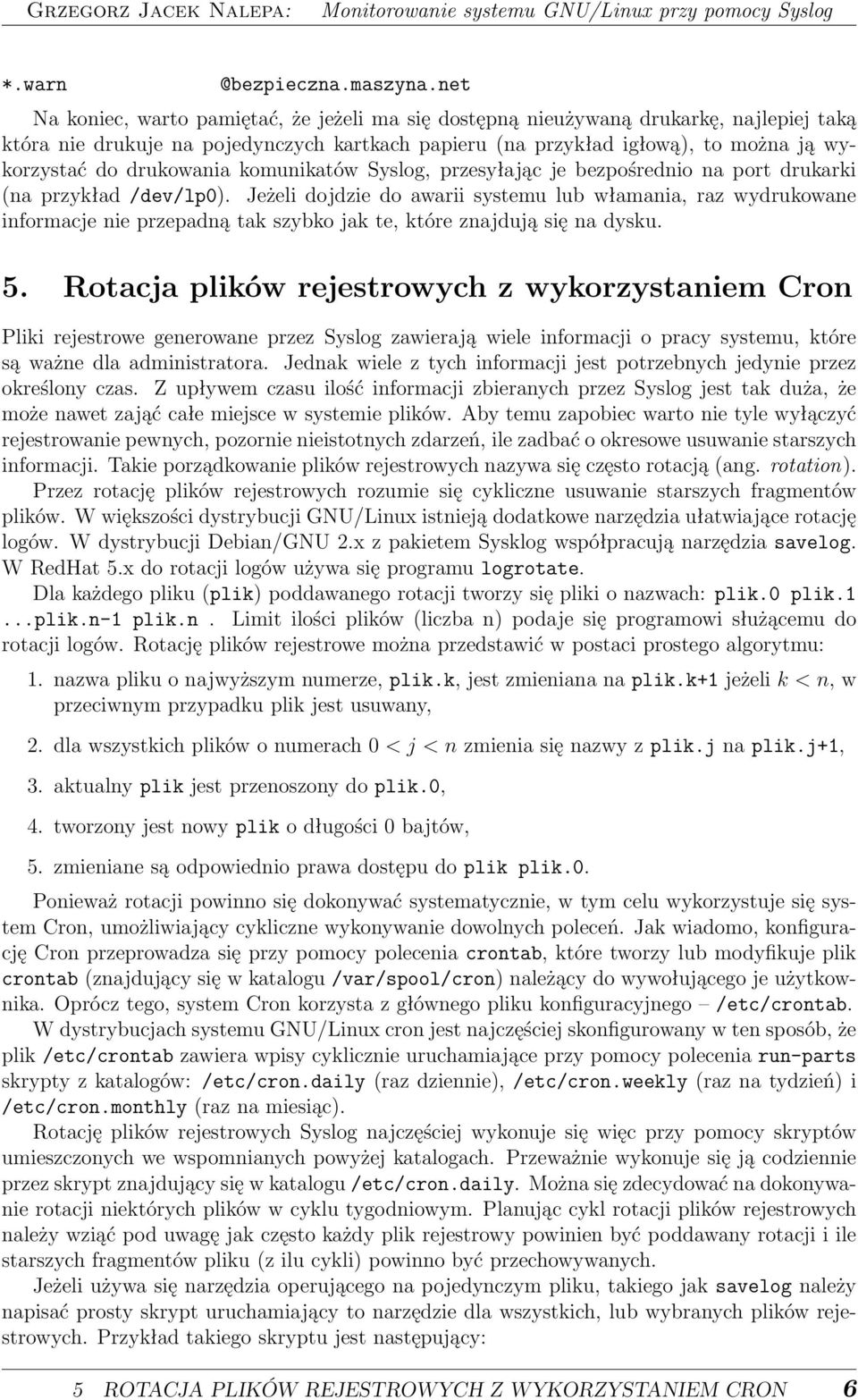 Grzegorz Jacek Nalepa: Monitorowanie systemu GNU/Linux przy pomocy Syslog

*.warn @bezpieczna.maszyna.net

Na koniec, warto pamiętać, że jeżeli ma się dostępną nieużywaną drukarkę, najlepiej taką która nie drukuje na pojedynczych kartkach papieru (na przykład igłową), to można ją wykorzystać do drukowania komunikatów Syslog, przesyłając je bezpośrednio na port drukarki (na przykład /dev/lp0). Jeżeli dojdzie do awarii systemu lub włamania, raz wydrukowane informacje nie przepadną tak szybko jak te, które znajdują się na dysku.

5. Rotacja plików rejestrowych z wykorzystaniem Cron

Pliki rejestrowe generowane przez Syslog zawierają wiele informacji o pracy systemu, które są ważne dla administratora. Jednak wiele z tych informacji jest potrzebnych jedynie przez określony czas. Z upływem czasu ilość informacji zbieranych przez Syslog jest tak duża, że może nawet zająć całe miejsce w systemie plików. Aby temu zapobiec warto nie tyle wyłączyć rejestrowanie pewnych, pozornie nieistotnych zdarzeń, ile zadbać o okresowe usuwanie starszych informacji. Takie porządkowanie plików rejestrowych nazywa się często rotacją (ang. rotation).

Przez rotację plików rejestrowych rozumie się cykliczne usuwanie starszych fragmentów plików. W większości dystrybucji GNU/Linux istnieją dodatkowe narzędzia ułatwiające rotację logów. W dystrybucji Debian/GNU 2.x z pakietem Sysklog współpracują narzędzia savelog. W RedHat 5.x do rotacji logów używa się programu logrotate.

Dla każdego pliku (plik) poddawanego rotacji tworzy się pliki o nazwach: plik.0 plik.1 ...plik.n-1 plik.n . Limit ilości plików (liczba n) podaje się programowi służącemu do rotacji logów. Rotację plików rejestrowe można przedstawić w postaci prostego algorytmu:

1. nazwa pliku o najwyższym numerze, plik.k, jest zmieniana na plik.k+1 jeżeli $k < n$, w przeciwnym przypadku plik jest usuwany,

2. dla wszystkich plików o numerach $0 < j < n$ zmienia się nazwy z plik.j na plik.j+1,

3. aktualny plik jest przenoszony do plik.0,

4. tworzony jest nowy plik o długości 0 bajtów,

5. zmieniane są odpowiednio prawa dostępu do plik plik.0.

Ponieważ rotacji powinno się dokonywać systematycznie, w tym celu wykorzystuje się system Cron, umożliwiający cykliczne wykonywanie dowolnych poleceń. Jak wiadomo, konfigurację Cron przeprowadza się przy pomocy polecenia crontab, które tworzy lub modyfikuje plik crontab (znajdujący się w katalogu /var/spool/cron) należący do wywołującego je użytkownika. Oprócz tego, system Cron korzysta z głównego pliku konfiguracyjnego – /etc/crontab.

W dystrybucjach systemu GNU/Linux cron jest najczęściej skonfigurowany w ten sposób, że plik /etc/crontab zawiera wpisy cyklicznie uruchamiające przy pomocy polecenia run-parts skrypty z katalogów: /etc/cron.daily (raz dziennie), /etc/cron.weekly (raz na tydzień) i /etc/cron.monthly (raz na miesiąc).

Rotację plików rejestrowych Syslog najczęściej wykonuje się więc przy pomocy skryptów umieszczonych we wspomnianych powyżej katalogach. Przeważnie wykonuje się ją codziennie przez skrypt znajdujący się w katalogu /etc/cron.daily. Można się zdecydować na dokonywanie rotacji niektórych plików w cyklu tygodniowym. Planując cykl rotacji plików rejestrowych należy wziąć pod uwagę jak często każdy plik rejestrowy powinien być poddawany rotacji i ile starszych fragmentów pliku (z ilu cykli) powinno być przechowywanych.

Jeżeli używa się narzędzia operującego na pojedynczym pliku, takiego jak savelog należy napisać prosty skrypt uruchamiający to narzędzie dla wszystkich, lub wybranych plików rejestrowych. Przykład takiego skryptu jest następujący:

5 ROTACJA PLIKÓW REJESTROWYCH Z WYKORZYSTANIEM CRON 6